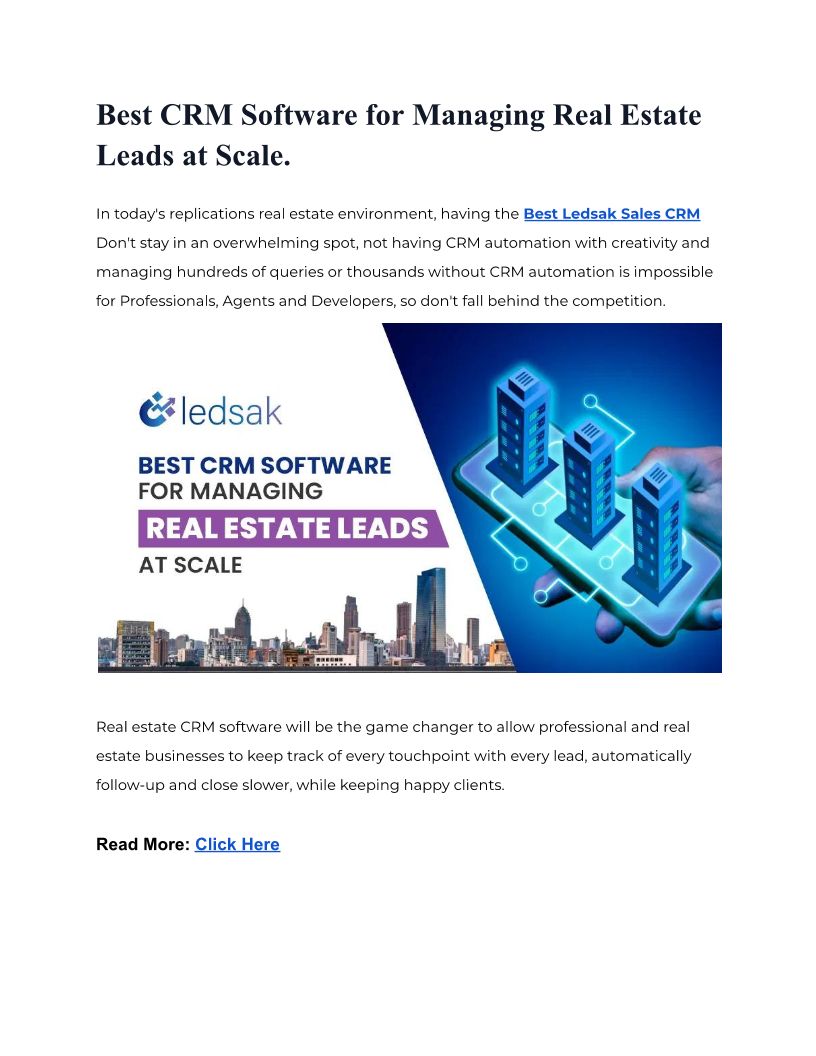 Best CRM Software for Managing Real Estate Leads at Scale.

In today's replications real estate environment, having the Best Ledsak Sales CRM Don't stay in an overwhelming spot, not having CRM automation with creativity and managing hundreds of queries or thousands without CRM automation is impossible for Professionals, Agents and Developers, so don't fall behind the competition.

ledsak

BEST CRM SOFTWARE FOR MANAGING REAL ESTATE LEADS AT SCALE

Real estate CRM software will be the game changer to allow professional and real estate businesses to keep track of every touchpoint with every lead, automatically follow-up and close slower, while keeping happy clients.

Read More: Click Here